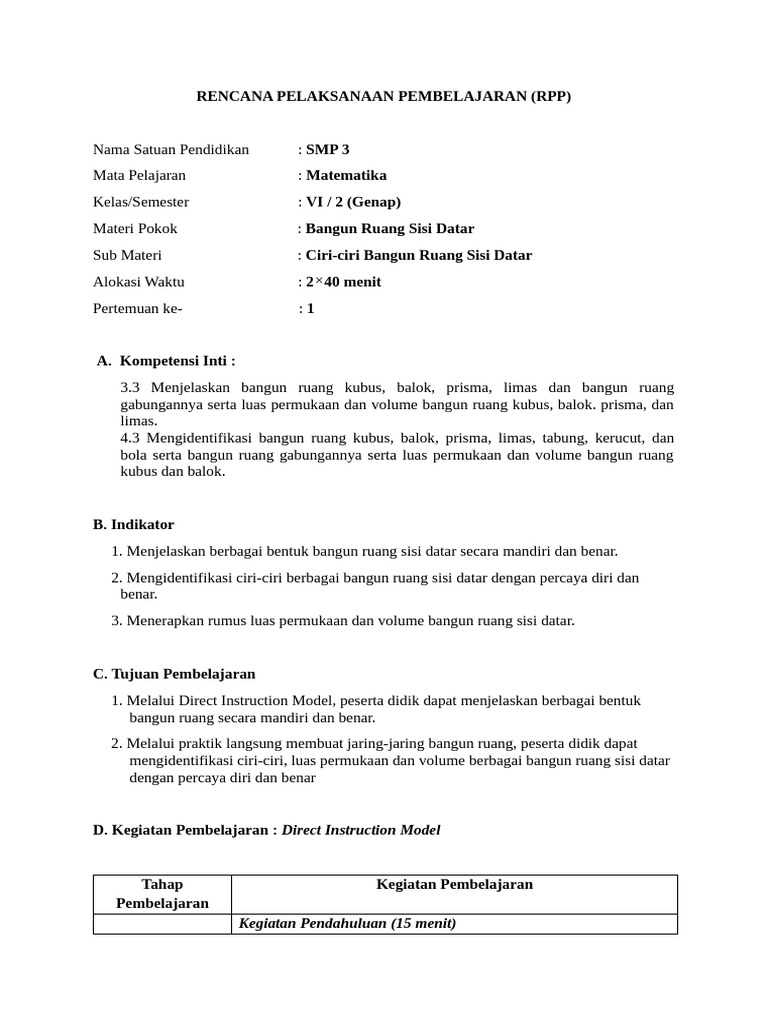 RENCANA PELAKSANAAN PEMBELAJARAN (RPP)

Nama Satuan Pendidikan : SMP 3

Mata Pelajaran : Matematika

Kelas/Semester : VI / 2 (Genap)

Materi Pokok : Bangun Ruang Sisi Datar

Sub Materi : Ciri-ciri Bangun Ruang Sisi Datar

Alokasi Waktu : 2×40 menit

Pertemuan ke- : 1

A. Kompetensi Inti :

3.3 Menjelaskan bangun ruang kubus, balok, prisma, limas dan bangun ruang gabungannya serta luas permukaan dan volume bangun ruang kubus, balok. prisma, dan limas.
4.3 Mengidentifikasi bangun ruang kubus, balok, prisma, limas, tabung, kerucut, dan bola serta bangun ruang gabungannya serta luas permukaan dan volume bangun ruang kubus dan balok.

B. Indikator

1. Menjelaskan berbagai bentuk bangun ruang sisi datar secara mandiri dan benar.

2. Mengidentifikasi ciri-ciri berbagai bangun ruang sisi datar dengan percaya diri dan benar.

3. Menerapkan rumus luas permukaan dan volume bangun ruang sisi datar.

C. Tujuan Pembelajaran

1. Melalui Direct Instruction Model, peserta didik dapat menjelaskan berbagai bentuk bangun ruang secara mandiri dan benar.

2. Melalui praktik langsung membuat jaring-jaring bangun ruang, peserta didik dapat mengidentifikasi ciri-ciri, luas permukaan dan volume berbagai bangun ruang sisi datar dengan percaya diri dan benar

D. Kegiatan Pembelajaran : Direct Instruction Model

| Tahap Pembelajaran | Kegiatan Pembelajaran |
|---|---|
| | Kegiatan Pendahuluan (15 menit) |